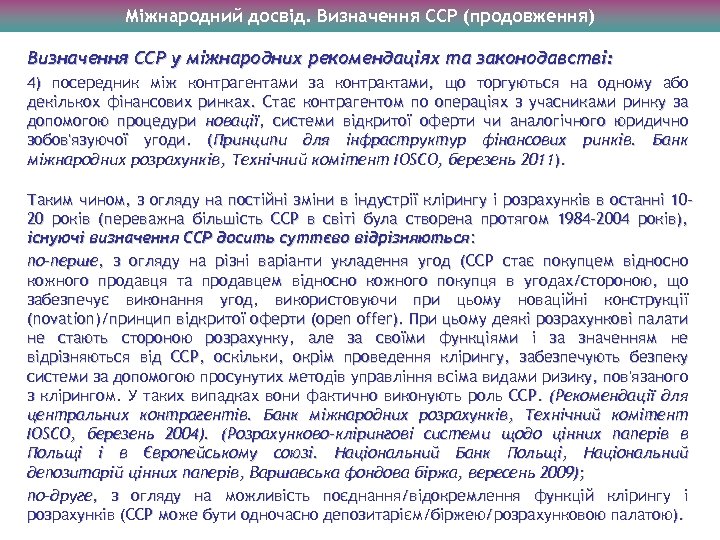 Міжнародний досвід. Визначення ССР (продовження)

Визначення ССР у міжнародних рекомендаціях та законодавстві:

4) посередник між контрагентами за контрактами, що торгуються на одному або декількох фінансових ринках. Стає контрагентом по операціях з учасниками ринку за допомогою процедури новації, системи відкритої оферти чи аналогічного юридично зобов'язуючої угоди. (Принципи для інфраструктур фінансових ринків. Банк міжнародних розрахунків, Технічний комітент IOSCO, березень 2011).

Таким чином, з огляду на постійні зміни в індустрії клірингу і розрахунків в останні 10-20 років (переважна більшість ССР в світі була створена протягом 1984-2004 років), існуючі визначення ССР досить суттєво відрізняються:

по-перше, з огляду на різні варіанти укладення угод (ССР стає покупцем відносно кожного продавця та продавцем відносно кожного покупця в угодах/стороною, що забезпечує виконання угод, використовуючи при цьому новаційні конструкції (novation)/принцип відкритої оферти (open offer). При цьому деякі розрахункові палати не стають стороною розрахунку, але за своїми функціями і за значенням не відрізняються від ССР, оскільки, окрім проведення клірингу, забезпечують безпеку системи за допомогою просунутих методів управління всіма видами ризику, пов'язаного з клірингом. У таких випадках вони фактично виконують роль ССР. (Рекомендації для центральних контрагентів. Банк міжнародних розрахунків, Технічний комітент IOSCO, березень 2004). (Розрахунково-клірингові системи щодо цінних паперів в Польщі і в Європейському союзі. Національний Банк Польщі, Національний депозитарій цінних паперів, Варшавська фондова біржа, вересень 2009);

по-друге, з огляду на можливість поєднання/відокремлення функцій клірингу і розрахунків (ССР може бути одночасно депозитарієм/біржею/розрахунковою палатою).